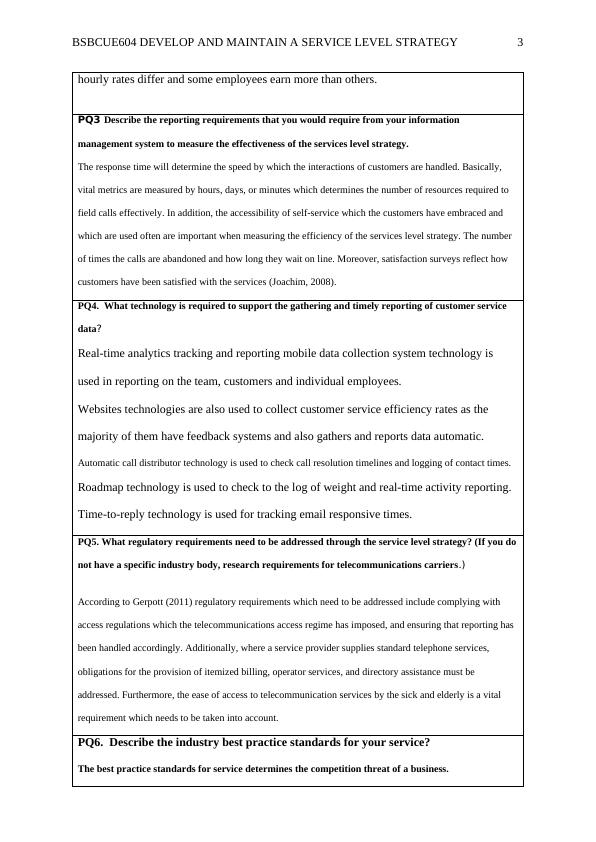 BSBCUE604 DEVELOP AND MAINTAIN A SERVICE LEVEL STRATEGY 3

hourly rates differ and some employees earn more than others.

PQ3 Describe the reporting requirements that you would require from your information management system to measure the effectiveness of the services level strategy.

The response time will determine the speed by which the interactions of customers are handled. Basically, vital metrics are measured by hours, days, or minutes which determines the number of resources required to field calls effectively. In addition, the accessibility of self-service which the customers have embraced and which are used often are important when measuring the efficiency of the services level strategy. The number of times the calls are abandoned and how long they wait on line. Moreover, satisfaction surveys reflect how customers have been satisfied with the services (Joachim, 2008).

PQ4. What technology is required to support the gathering and timely reporting of customer service data?

Real-time analytics tracking and reporting mobile data collection system technology is used in reporting on the team, customers and individual employees.

Websites technologies are also used to collect customer service efficiency rates as the majority of them have feedback systems and also gathers and reports data automatic.

Automatic call distributor technology is used to check call resolution timelines and logging of contact times.

Roadmap technology is used to check to the log of weight and real-time activity reporting.

Time-to-reply technology is used for tracking email responsive times.

PQ5. What regulatory requirements need to be addressed through the service level strategy? (If you do not have a specific industry body, research requirements for telecommunications carriers.)

According to Gerpott (2011) regulatory requirements which need to be addressed include complying with access regulations which the telecommunications access regime has imposed, and ensuring that reporting has been handled accordingly. Additionally, where a service provider supplies standard telephone services, obligations for the provision of itemized billing, operator services, and directory assistance must be addressed. Furthermore, the ease of access to telecommunication services by the sick and elderly is a vital requirement which needs to be taken into account.

PQ6. Describe the industry best practice standards for your service?

The best practice standards for service determines the competition threat of a business.